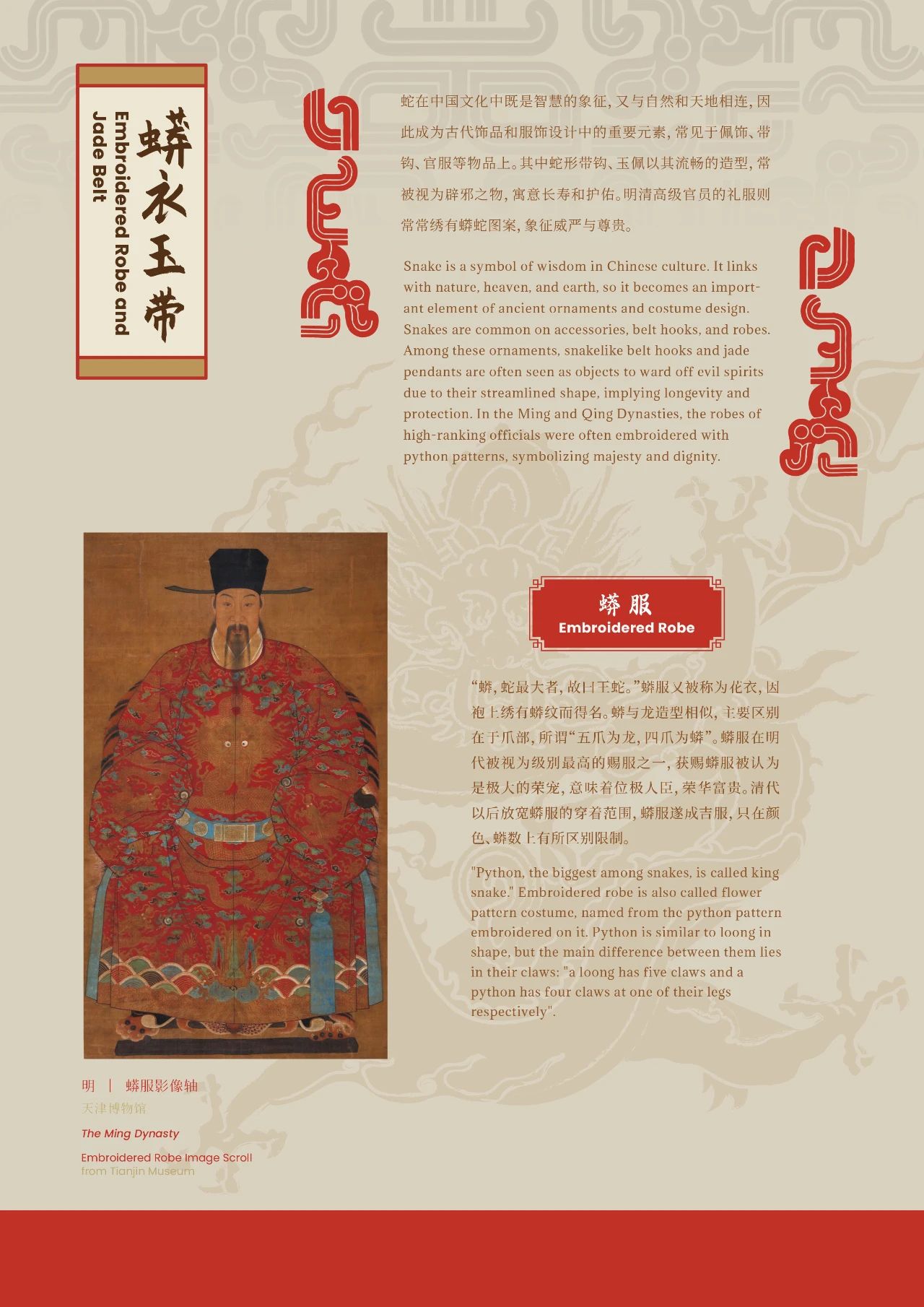 蟒衣玉带

Embroidered Robe and Jade Belt

蛇在中国文化中既是智慧的象征，又与自然和天地相连，因此成为古代饰品和服饰设计中的重要元素，常见于佩饰、带钩、官服等物品上。其中蛇形带钩、玉佩以其流畅的造型，常被视为辟邪之物，寓意长寿和护佑。明清高级官员的礼服则常常绣有蟒蛇图案，象征威严与尊贵。

Snake is a symbol of wisdom in Chinese culture. It links with nature, heaven, and earth, so it becomes an important element of ancient ornaments and costume design. Snakes are common on accessories, belt hooks, and robes. Among these ornaments, snakelike belt hooks and jade pendants are often seen as objects to ward off evil spirits due to their streamlined shape, implying longevity and protection. In the Ming and Qing Dynasties, the robes of high-ranking officials were often embroidered with python patterns, symbolizing majesty and dignity.

蟒服
Embroidered Robe

“蟒，蛇最大者，故曰王蛇。”蟒服又被称为花衣，因袍上绣有蟒纹而得名。蟒与龙造型相似，主要区别在于爪部，所谓“五爪为龙，四爪为蟒”。蟒服在明代被视为级别最高的赐服之一，获赐蟒服被认为是极大的荣宠，意味着位极人臣，荣华富贵。清代以后放宽蟒服的穿着范围，蟒服遂成吉服，只在颜色、蟒数上有所区别限制。

"Python, the biggest among snakes, is called king snake." Embroidered robe is also called flower pattern costume, named from the python pattern embroidered on it. Python is similar to loong in shape, but the main difference between them lies in their claws: "a loong has five claws and a python has four claws at one of their legs respectively".

明 | 蟒服影像轴
天津博物馆

The Ming Dynasty

Embroidered Robe Image Scroll
from Tianjin Museum